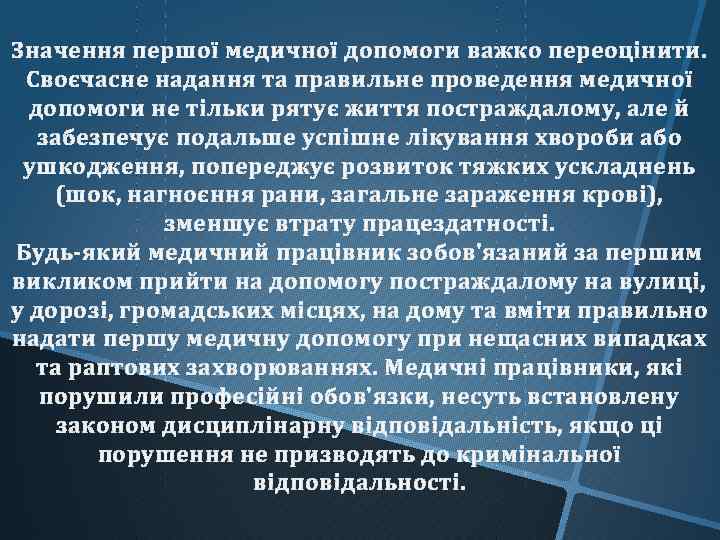 Значення першої медичної допомоги важко переоцінити. Своєчасне надання та правильне проведення медичної допомоги не тільки рятує життя постраждалому, але й забезпечує подальше успішне лікування хвороби або ушкодження, попереджує розвиток тяжких ускладнень (шок, нагноєння рани, загальне зараження крові), зменшує втрату працездатності.
Будь-який медичний працівник зобов'язаний за першим викликом прийти на допомогу постраждалому на вулиці, у дорозі, громадських місцях, на дому та вміти правильно надати першу медичну допомогу при нещасних випадках та раптових захворюваннях. Медичні працівники, які порушили професійні обов'язки, несуть встановлену законом дисциплінарну відповідальність, якщо ці порушення не призводять до кримінальної відповідальності.